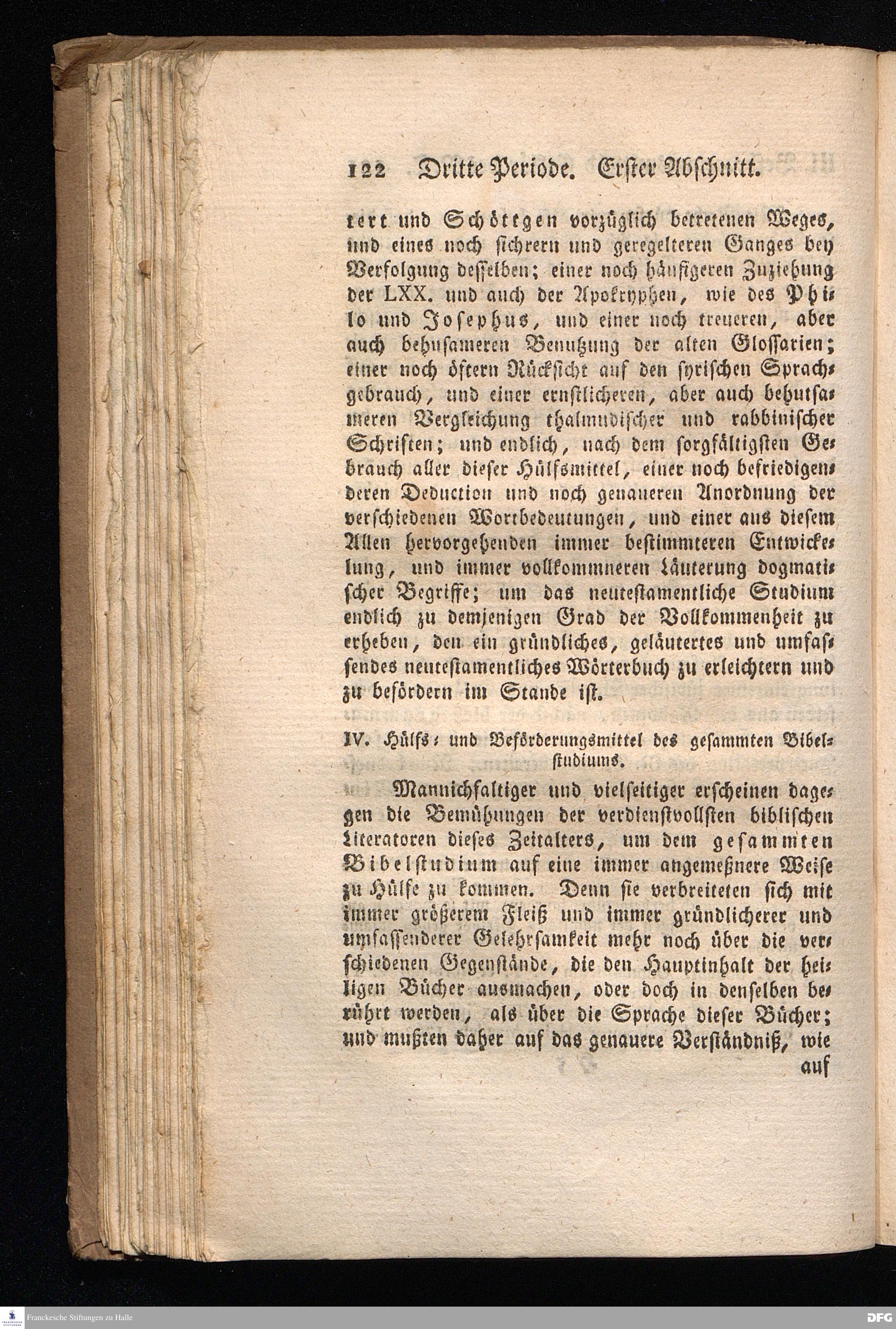 122 Dritte Periode. Erster Abschnitt.

tert und Schöttgen vorzüglich betretenen Weges, und eines noch sichrern und geregelteren Ganges bey Verfolgung desselben; einer noch häufigeren Zuziehung der LXX. und auch der Apokryphen, wie des Philo und Josephus, und einer noch treueren, aber auch behusameren Benutzung der alten Glossarien; einer noch öftern Rücksicht auf den syrischen Sprachgebrauch, und einer ernstlicheren, aber auch behutsameren Vergleichung thalmudischer und rabbinischer Schriften; und endlich, nach dem sorgfältigsten Gebrauch aller dieser Hülfsmittel, einer noch befriedigenderen Deduction und noch genaueren Anordnung der verschiedenen Wortbedeutungen, und einer aus diesem Allen hervorgehenden immer bestimmteren Entwickelung, und immer vollkommneren Läuterung dogmatischer Begriffe; um das neutestamentliche Studium endlich zu demjenigen Grad der Vollkommenheit zu erheben, den ein gründliches, geläutertes und umfassendes neutestamentliches Wörterbuch zu erleichtern und zu befördern im Stande ist.

IV. Hülfs- und Beförderungsmittel des gesammten Bibelstudiums.

Mannichfaltiger und vielseitiger erscheinen dagegen die Bemühungen der verdienstvollsten biblischen Literatoren dieses Zeitalters, um dem gesammten Bibelstudium auf eine immer angemeßnere Weise zu Hülfe zu kommen. Denn sie verbreiteten sich mit immer größerem Fleiß und immer gründlicherer und umfassenderer Gelehrsamkeit mehr noch über die verschiedenen Gegenstände, die den Hauptinhalt der heiligen Bücher ausmachen, oder doch in denselben berührt werden, als über die Sprache dieser Bücher; und mußten daher auf das genauere Verständniß, wie auf

Franckesche Stiftungen zu Halle

DFG